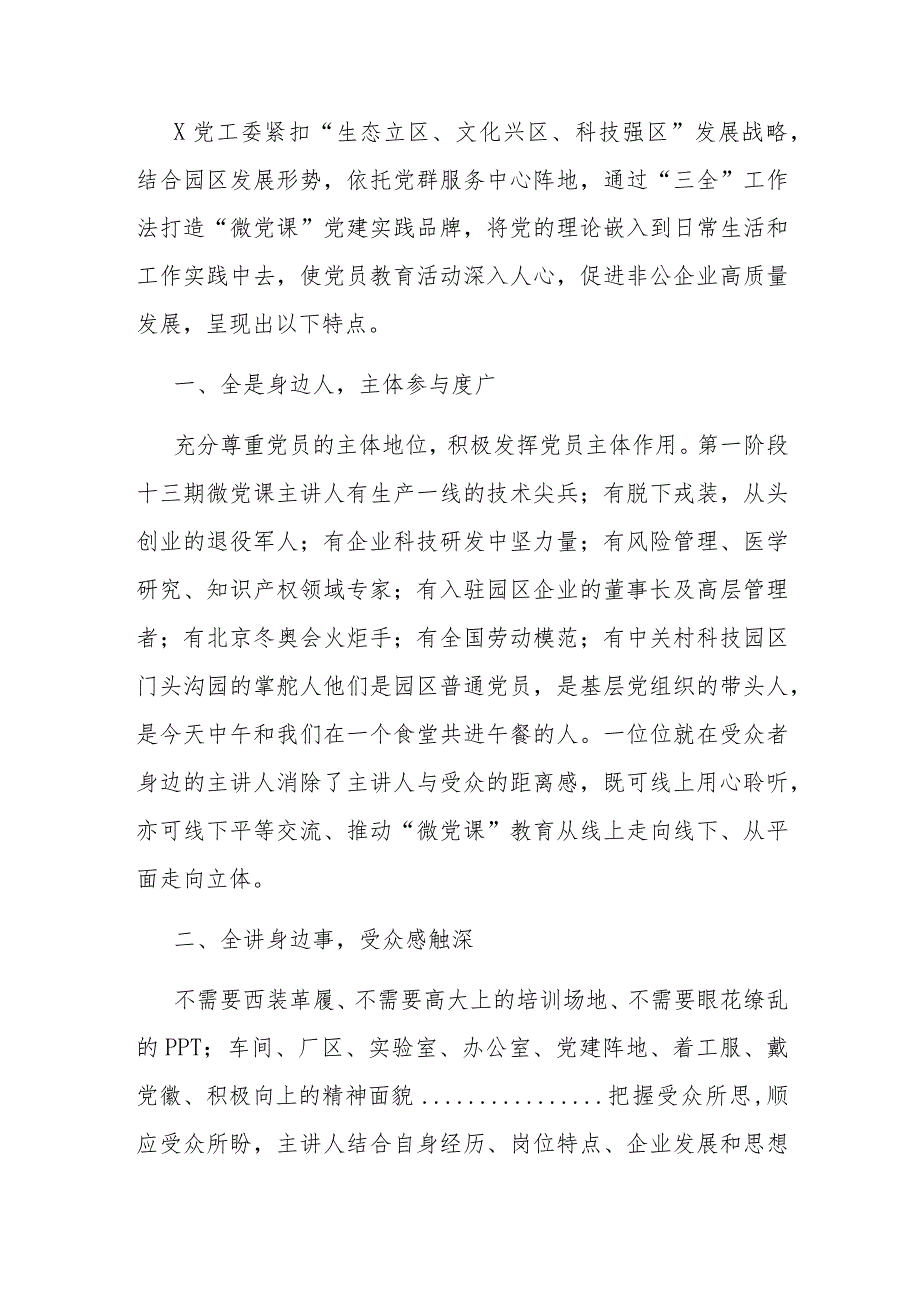 X党工委紧扣“生态立区、文化兴区、科技强区”发展战略，结合园区发展形势，依托党群服务中心阵地，通过“三全”工作法打造“微党课”党建实践品牌，将党的理论嵌入到日常生活和工作实践中去，使党员教育活动深入人心，促进非公企业高质量发展，呈现出以下特点。

一、全是身边人，主体参与度广

充分尊重党员的主体地位，积极发挥党员主体作用。第一阶段十三期微党课主讲人有生产一线的技术尖兵；有脱下戎装，从头创业的退役军人；有企业科技研发中坚力量；有风险管理、医学研究、知识产权领域专家；有入驻园区企业的董事长及高层管理者；有北京冬奥会火炬手；有全国劳动模范；有中关村科技园区门头沟园的掌舵人他们是园区普通党员，是基层党组织的带头人，是今天中午和我们在一个食堂共进午餐的人。一位位就在受众者身边的主讲人消除了主讲人与受众的距离感，既可线上用心聆听，亦可线下平等交流、推动“微党课”教育从线上走向线下、从平面走向立体。

二、全讲身边事，受众感触深

不需要西装革履、不需要高大上的培训场地、不需要眼花缭乱的PPT；车间、厂区、实验室、办公室、党建阵地、着工服、戴党徽、积极向上的精神面貌……………把握受众所思,顺应受众所盼，主讲人结合自身经历、岗位特点、企业发展和思想